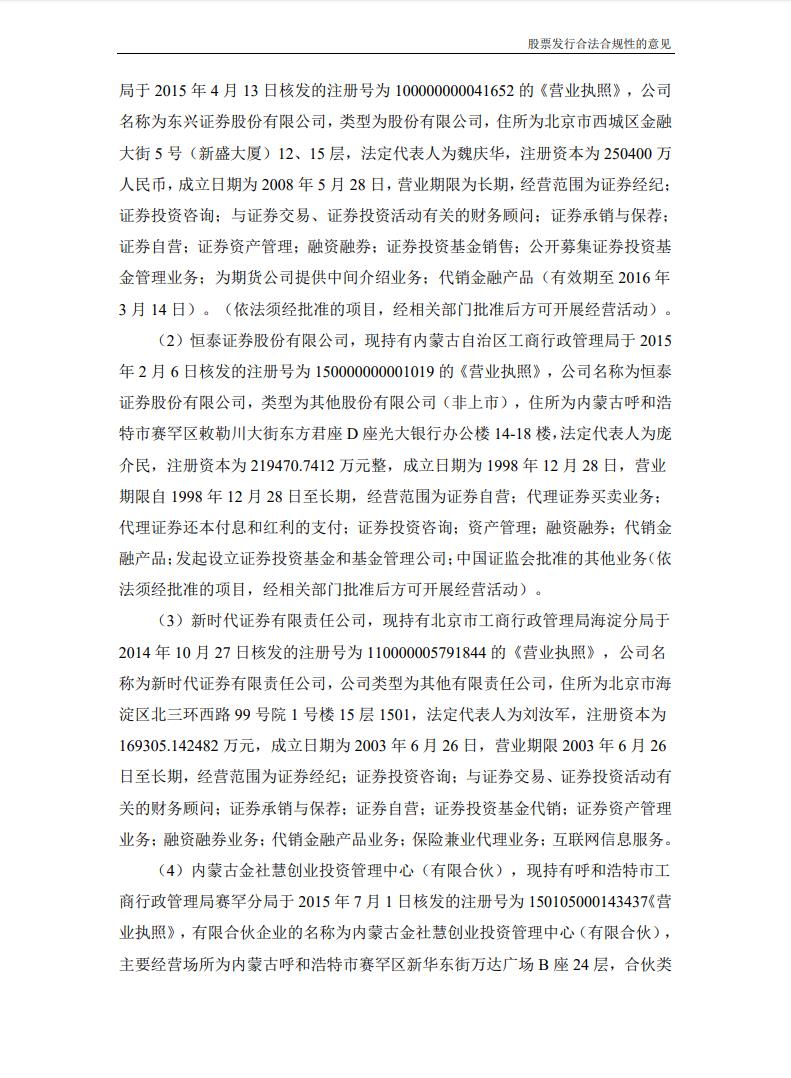 股票发行合法合规性的意见

局于 2015 年 4 月 13 日核发的注册号为 100000000041652 的《营业执照》，公司名称为东兴证券股份有限公司，类型为股份有限公司，住所为北京市西城区金融大街 5 号（新盛大厦）12、15 层，法定代表人为魏庆华，注册资本为 250400 万人民币，成立日期为 2008 年 5 月 28 日，营业期限为长期，经营范围为证券经纪；证券投资咨询；与证券交易、证券投资活动有关的财务顾问；证券承销与保荐；证券自营；证券资产管理；融资融券；证券投资基金销售；公开募集证券投资基金管理业务；为期货公司提供中间介绍业务；代销金融产品（有效期至 2016 年 3 月 14 日）。（依法须经批准的项目，经相关部门批准后方可开展经营活动）。

（2）恒泰证券股份有限公司，现持有内蒙古自治区工商行政管理局于 2015 年 2 月 6 日核发的注册号为 150000000001019 的《营业执照》，公司名称为恒泰证券股份有限公司，类型为其他股份有限公司（非上市），住所为内蒙古呼和浩特市赛罕区敕勒川大街东方君座 D 座光大银行办公楼 14-18 楼，法定代表人为庞介民，注册资本为 219470.7412 万元整，成立日期为 1998 年 12 月 28 日，营业期限自 1998 年 12 月 28 日至长期，经营范围为证券自营；代理证券买卖业务；代理证券还本付息和红利的支付；证券投资咨询；资产管理；融资融券；代销金融产品；发起设立证券投资基金和基金管理公司；中国证监会批准的其他业务（依法须经批准的项目，经相关部门批准后方可开展经营活动）。

（3）新时代证券有限责任公司，现持有北京市工商行政管理局海淀分局于 2014 年 10 月 27 日核发的注册号为 110000005791844 的《营业执照》，公司名称为新时代证券有限责任公司，公司类型为其他有限责任公司，住所为北京市海淀区北三环西路 99 号院 1 号楼 15 层 1501，法定代表人为刘汝军，注册资本为 169305.142482 万元，成立日期为 2003 年 6 月 26 日，营业期限 2003 年 6 月 26 日至长期，经营范围为证券经纪；证券投资咨询；与证券交易、证券投资活动有关的财务顾问；证券承销与保荐；证券自营；证券投资基金代销；证券资产管理业务；融资融券业务；代销金融产品业务；保险兼业代理业务；互联网信息服务。

（4）内蒙古金社慧创业投资管理中心（有限合伙），现持有呼和浩特市工商行政管理局赛罕分局于 2015 年 7 月 1 日核发的注册号为 150105000143437《营业执照》，有限合伙企业的名称为内蒙古金社慧创业投资管理中心（有限合伙），主要经营场所为内蒙古呼和浩特市赛罕区新华东街万达广场 B 座 24 层，合伙类